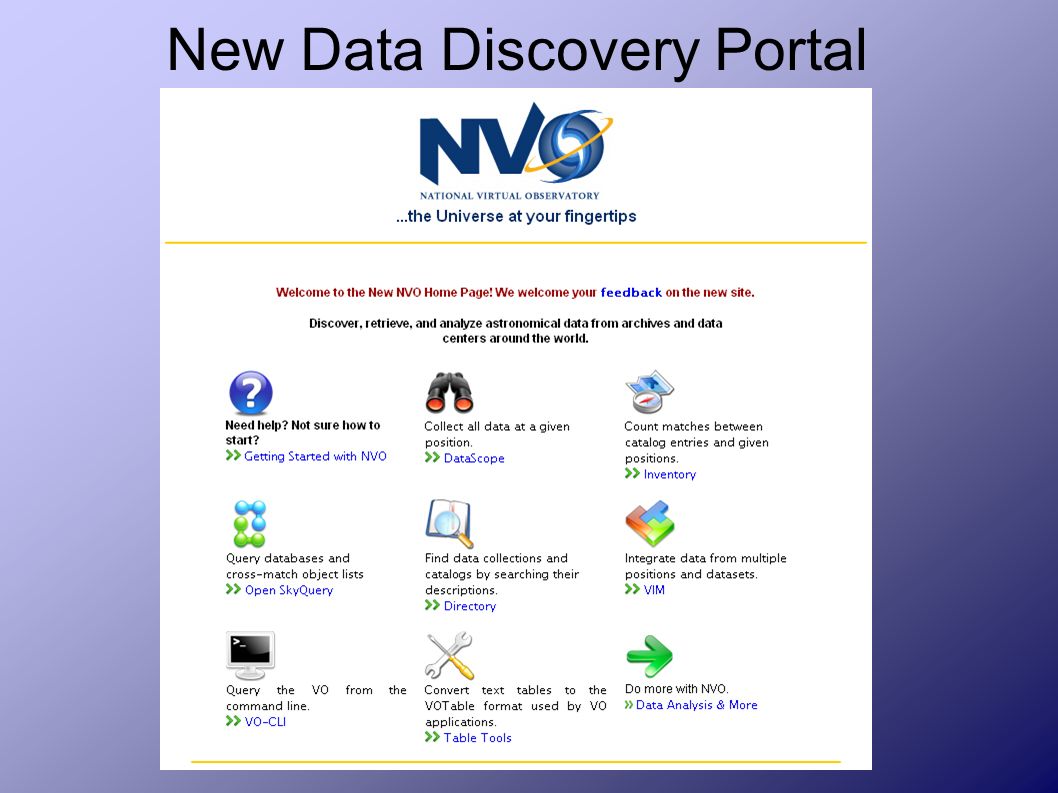 New Data Discovery Portal

NVO

NATIONAL VIRTUAL OBSERVATORY

...the Universe at your fingertips

Welcome to the New NVO Home Page! We welcome your feedback on the new site.

Discover, retrieve, and analyze astronomical data from archives and data centers around the world.

Need help? Not sure how to start?
» Getting Started with NVO

Collect all data at a given position.
» DataScope

Count matches between catalog entries and given positions.
» Inventory

Query databases and cross-match object lists
» Open SkyQuery

Find data collections and catalogs by searching their descriptions.
» Directory

Integrate data from multiple positions and datasets.
» VIM

Query the VO from the command line.
» VO-CLI

Convert text tables to the VOTable format used by VO applications.
» Table Tools

Do more with NVO.
» Data Analysis & More